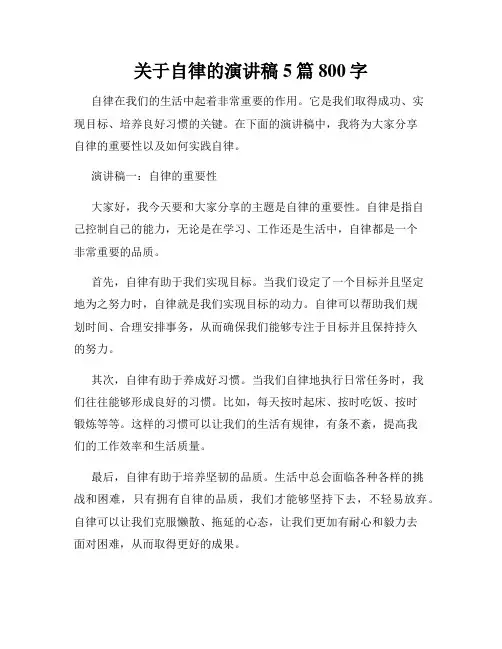 关于自律的演讲稿5篇800字

自律在我们的生活中起着非常重要的作用。它是我们取得成功、实现目标、培养良好习惯的关键。在下面的演讲稿中，我将为大家分享自律的重要性以及如何实践自律。

演讲稿一：自律的重要性

大家好，我今天要和大家分享的主题是自律的重要性。自律是指自己控制自己的能力，无论是在学习、工作还是生活中，自律都是一个非常重要的品质。

首先，自律有助于我们实现目标。当我们设定了一个目标并且坚定地为之努力时，自律就是我们实现目标的动力。自律可以帮助我们规划时间、合理安排事务，从而确保我们能够专注于目标并且保持持久的努力。

其次，自律有助于养成好习惯。当我们自律地执行日常任务时，我们往往能够形成良好的习惯。比如，每天按时起床、按时吃饭、按时锻炼等等。这样的习惯可以让我们的生活有规律，有条不紊，提高我们的工作效率和生活质量。

最后，自律有助于培养坚韧的品质。生活中总会面临各种各样的挑战和困难，只有拥有自律的品质，我们才能够坚持下去，不轻易放弃。自律可以让我们克服懒散、拖延的心态，让我们更加有耐心和毅力去面对困难，从而取得更好的成果。